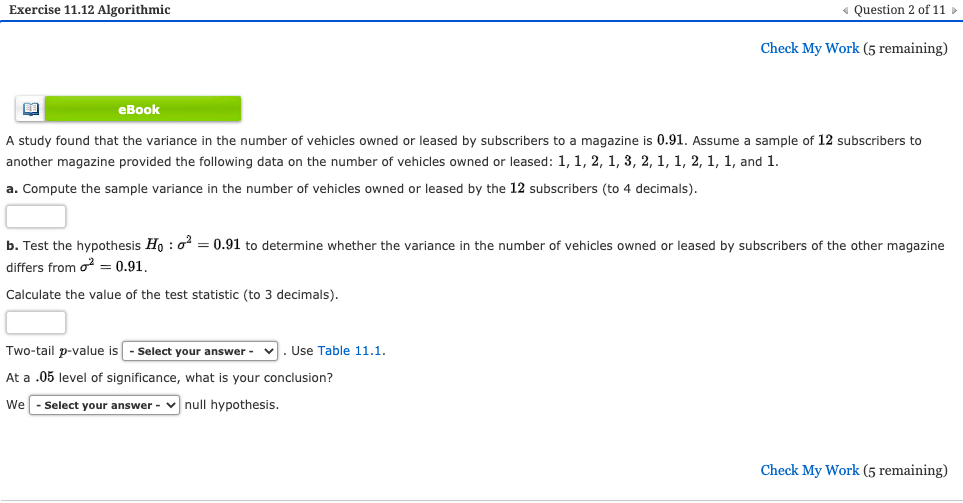 Exercise 11.12 Algorithmic

Question 2 of 11

Check My Work (5 remaining)

eBook

A study found that the variance in the number of vehicles owned or leased by subscribers to a magazine is $0.91$. Assume a sample of $12$ subscribers to another magazine provided the following data on the number of vehicles owned or leased: $1, 1, 2, 1, 3, 2, 1, 1, 2, 1, 1,$ and $1$.

a. Compute the sample variance in the number of vehicles owned or leased by the $12$ subscribers (to 4 decimals).

b. Test the hypothesis $H_0 : \sigma^2 = 0.91$ to determine whether the variance in the number of vehicles owned or leased by subscribers of the other magazine differs from $\sigma^2 = 0.91$.

Calculate the value of the test statistic (to 3 decimals).

Two-tail $p$-value is - Select your answer - . Use Table 11.1.

At a $.05$ level of significance, what is your conclusion?

We - Select your answer - null hypothesis.

Check My Work (5 remaining)